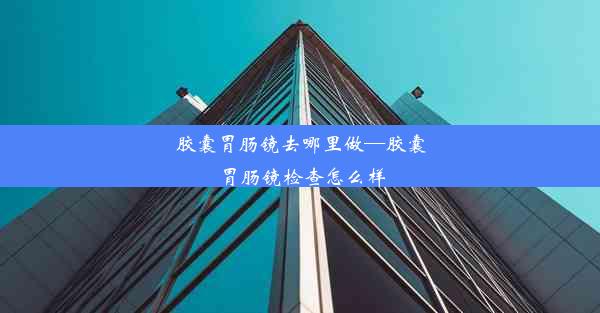 胶囊胃肠镜去哪里做—胶囊胃肠镜检查怎么样